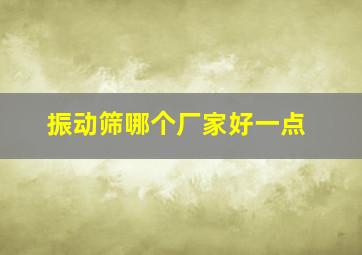 振动筛哪个厂家好一点